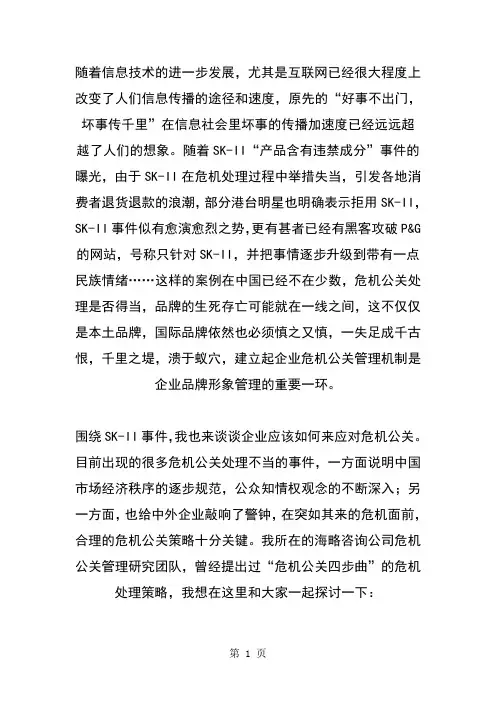 随着信息技术的进一步发展，尤其是互联网已经很大程度上改变了人们信息传播的途径和速度，原先的“好事不出门，坏事传千里”在信息社会里坏事的传播加速度已经远远超越了人们的想象。随着 SK-II“产品含有违禁成分”事件的曝光，由于 SK-II 在危机处理过程中举措失当，引发各地消费者退货退款的浪潮，部分港台明星也明确表示拒用 SK-II，SK-II 事件似有愈演愈烈之势，更有甚者已经有黑客攻破 P&G 的网站，号称只针对 SK-II，并把事情逐步升级到带有一点民族情绪……这样的案例在中国已经不在少数，危机公关处理是否得当，品牌的生死存亡可能就在一线之间，这不仅仅是本土品牌，国际品牌依然也必须慎之又慎，一失足成千古恨，千里之堤，溃于蚁穴，建立起企业危机公关管理机制是企业品牌形象管理的重要一环。

围绕 SK-II 事件，我也来谈谈企业应该如何来应对危机公关。目前出现的很多危机公关处理不当的事件，一方面说明中国市场经济秩序的逐步规范，公众知情权观念的不断深入；另一方面，也给中外企业敲响了警钟，在突如其来的危机面前，合理的危机公关策略十分关键。我所在的海略咨询公司危机公关管理研究团队，曾经提出过“危机公关四步曲”的危机处理策略，我想在这里和大家一起探讨一下：

第 1 页